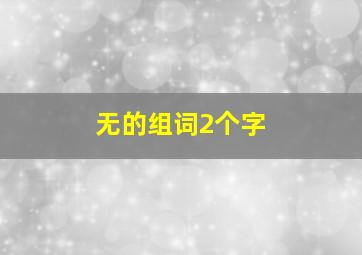 无的组词2个字